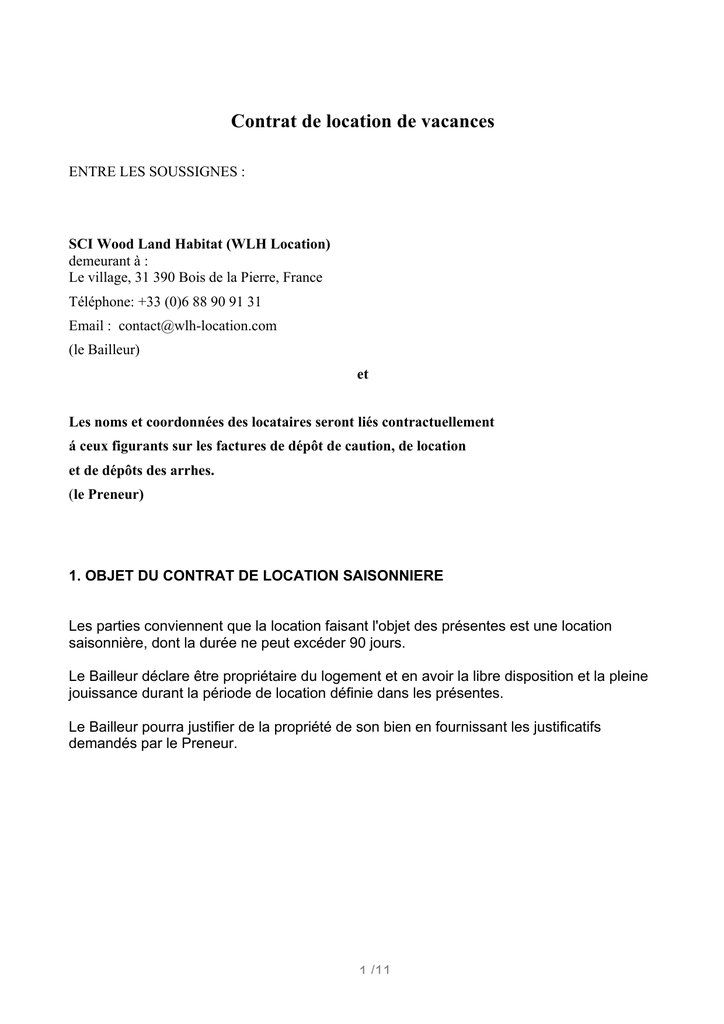 Contrat de location de vacances

ENTRE LES SOUSSIGNES :

SCI Wood Land Habitat (WLH Location)
demeurant à :
Le village, 31 390 Bois de la Pierre, France

Téléphone: +33 (0)6 88 90 91 31

Email : contact@wlh-location.com

(le Bailleur)

et

Les noms et coordonnées des locataires seront liés contractuellement á ceux figurants sur les factures de dépôt de caution, de location et de dépôts des arrhes.
(le Preneur)

1. OBJET DU CONTRAT DE LOCATION SAISONNIERE

Les parties conviennent que la location faisant l'objet des présentes est une location saisonnière, dont la durée ne peut excéder 90 jours.

Le Bailleur déclare être propriétaire du logement et en avoir la libre disposition et la pleine jouissance durant la période de location définie dans les présentes.

Le Bailleur pourra justifier de la propriété de son bien en fournissant les justificatifs demandés par le Preneur.

1 /11